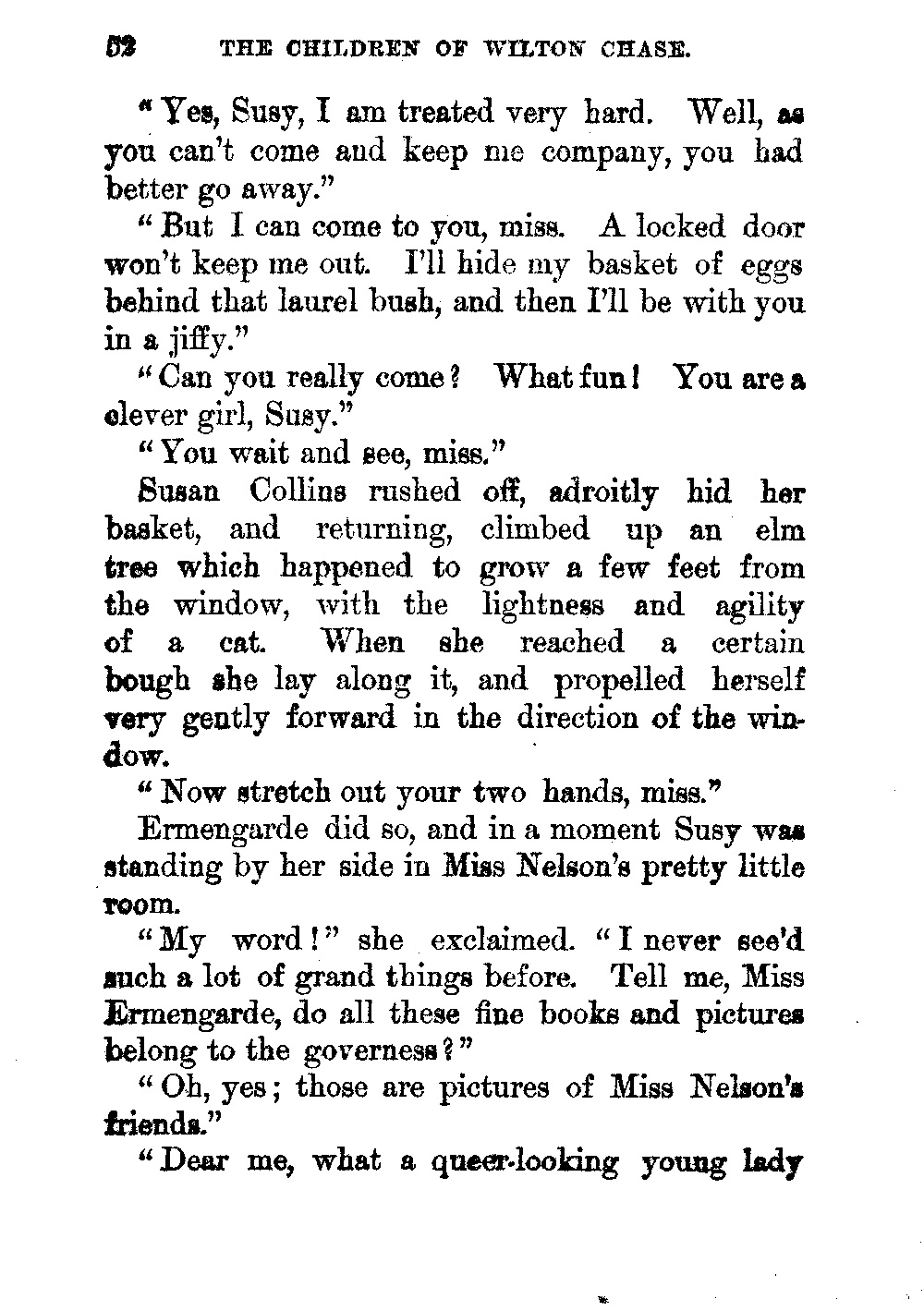 52 THE CHILDREN OF WILTON CHASE.

"Yes, Susy, I am treated very hard. Well, as you can't come and keep me company, you had better go away."

"But I can come to you, miss. A locked door won't keep me out. I'll hide my basket of eggs behind that laurel bush, and then I'll be with you in a jiffy."

"Can you really come? What fun! You are a clever girl, Susy."

"You wait and see, miss."

Susan Collins rushed off, adroitly hid her basket, and returning, climbed up an elm tree which happened to grow a few feet from the window, with the lightness and agility of a cat. When she reached a certain bough she lay along it, and propelled herself very gently forward in the direction of the window.

"Now stretch out your two hands, miss."

Ermengarde did so, and in a moment Susy was standing by her side in Miss Nelson's pretty little room.

"My word!" she exclaimed. "I never see'd such a lot of grand things before. Tell me, Miss Ermengarde, do all these fine books and pictures belong to the governess?"

"Oh, yes; those are pictures of Miss Nelson's friends."

"Dear me, what a queer-looking young lady